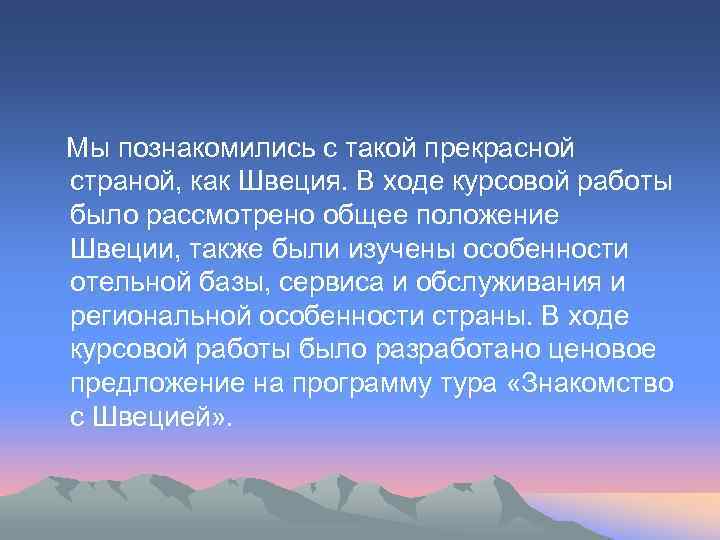 Мы познакомились с такой прекрасной страной, как Швеция. В ходе курсовой работы было рассмотрено общее положение Швеции, также были изучены особенности отельной базы, сервиса и обслуживания и региональной особенности страны. В ходе курсовой работы было разработано ценовое предложение на программу тура «Знакомство с Швецией».